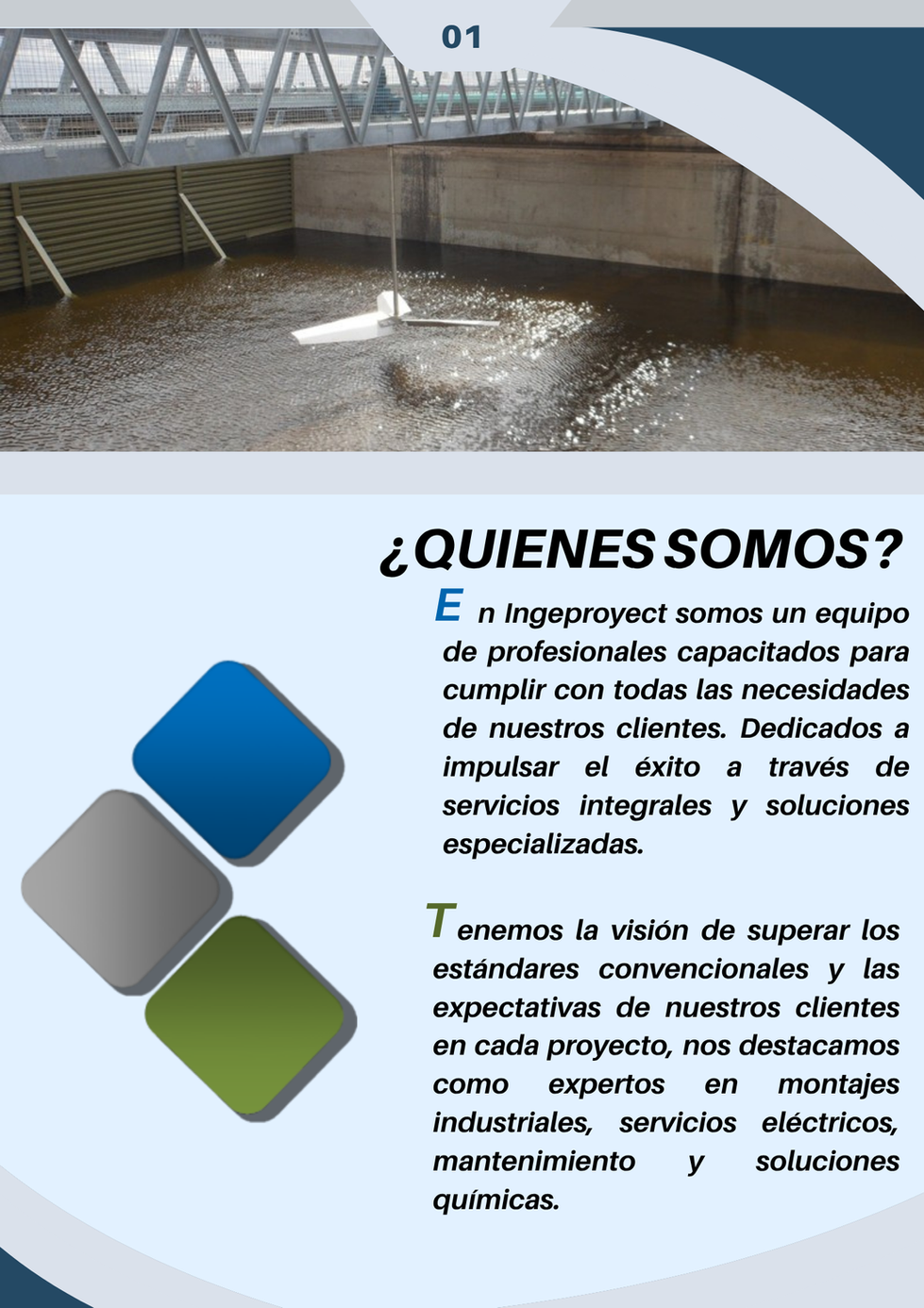 01

¿QUIENES SOMOS?

En Ingeproyect somos un equipo de profesionales capacitados para cumplir con todas las necesidades de nuestros clientes. Dedicados a impulsar el éxito a través de servicios integrales y soluciones especializadas.

Tenemos la visión de superar los estándares convencionales y las expectativas de nuestros clientes en cada proyecto, nos destacamos como expertos en montajes industriales, servicios eléctricos, mantenimiento y soluciones químicas.